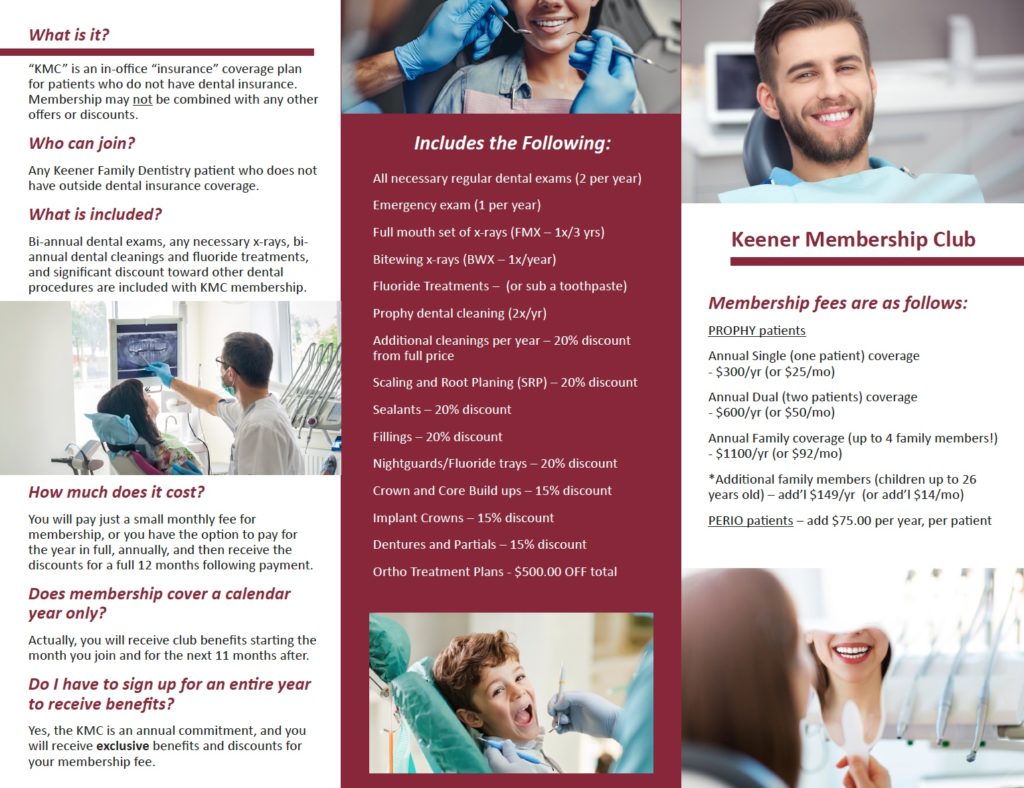 What is it?

"KMC" is an in-office "insurance" coverage plan for patients who do not have dental insurance. Membership may not be combined with any other offers or discounts.

Who can join?

Any Keener Family Dentistry patient who does not have outside dental insurance coverage.

What is included?

Bi-annual dental exams, any necessary x-rays, bi-annual dental cleanings and fluoride treatments, and significant discount toward other dental procedures are included with KMC membership.

How much does it cost?

You will pay just a small monthly fee for membership, or you have the option to pay for the year in full, annually, and then receive the discounts for a full 12 months following payment.

Does membership cover a calendar year only?

Actually, you will receive club benefits starting the month you join and for the next 11 months after.

Do I have to sign up for an entire year to receive benefits?

Yes, the KMC is an annual commitment, and you will receive exclusive benefits and discounts for your membership fee.

Includes the Following:

All necessary regular dental exams (2 per year)

Emergency exam (1 per year)

Full mouth set of x-rays (FMX – 1x/3 yrs)

Bitewing x-rays (BWX – 1x/year)

Fluoride Treatments – (or sub a toothpaste)

Prophy dental cleaning (2x/yr)

Additional cleanings per year – 20% discount from full price

Scaling and Root Planing (SRP) – 20% discount

Sealants – 20% discount

Fillings – 20% discount

Nightguards/Fluoride trays – 20% discount

Crown and Core Build ups – 15% discount

Implant Crowns – 15% discount

Dentures and Partials – 15% discount

Ortho Treatment Plans - $500.00 OFF total

Keener Membership Club

Membership fees are as follows:

PROPHY patients

Annual Single (one patient) coverage - $300/yr (or $25/mo)

Annual Dual (two patients) coverage - $600/yr (or $50/mo)

Annual Family coverage (up to 4 family members!) - $1100/yr (or $92/mo)

*Additional family members (children up to 26 years old) – add'l $149/yr (or add'l $14/mo)

PERIO patients – add $75.00 per year, per patient